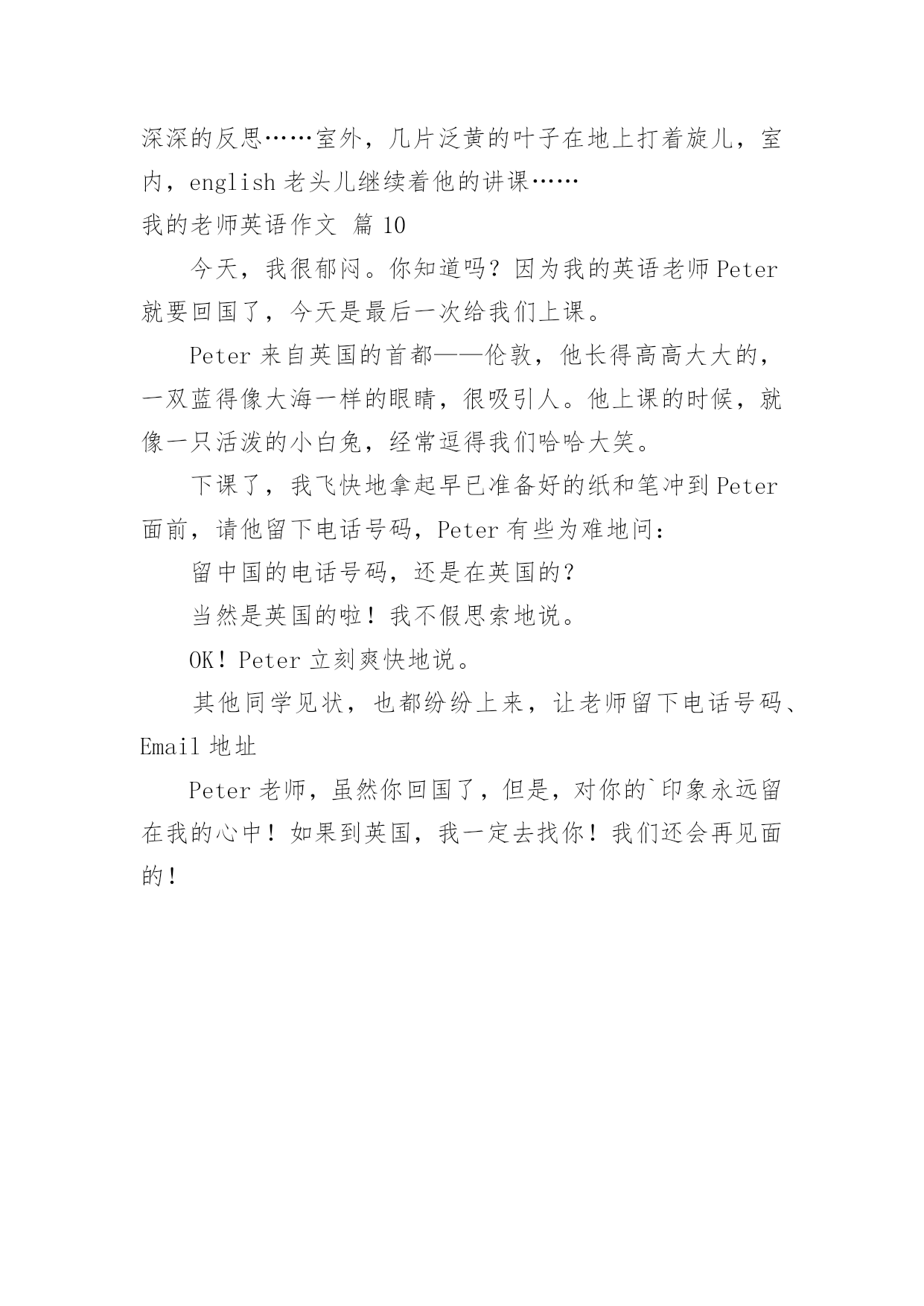 深深的反思……室外，几片泛黄的叶子在地上打着旋儿，室内，english 老头儿继续着他的讲课……

我的老师英语作文 篇 10

今天，我很郁闷。你知道吗？因为我的英语老师 Peter 就要回国了，今天是最后一次给我们上课。

Peter 来自英国的首都——伦敦，他长得高高大大的，一双蓝得像大海一样的眼睛，很吸引人。他上课的时候，就像一只活泼的小白兔，经常逗得我们哈哈大笑。

下课了，我飞快地拿起早已准备好的纸和笔冲到 Peter 面前，请他留下电话号码，Peter 有些为难地问：

留中国的电话号码，还是在英国的？

当然是英国的啦！我不假思索地说。

OK！Peter 立刻爽快地说。

其他同学见状，也都纷纷上来，让老师留下电话号码、Email 地址

Peter 老师，虽然你回国了，但是，对你的`印象永远留在我的心中！如果到英国，我一定去找你！我们还会再见面的！